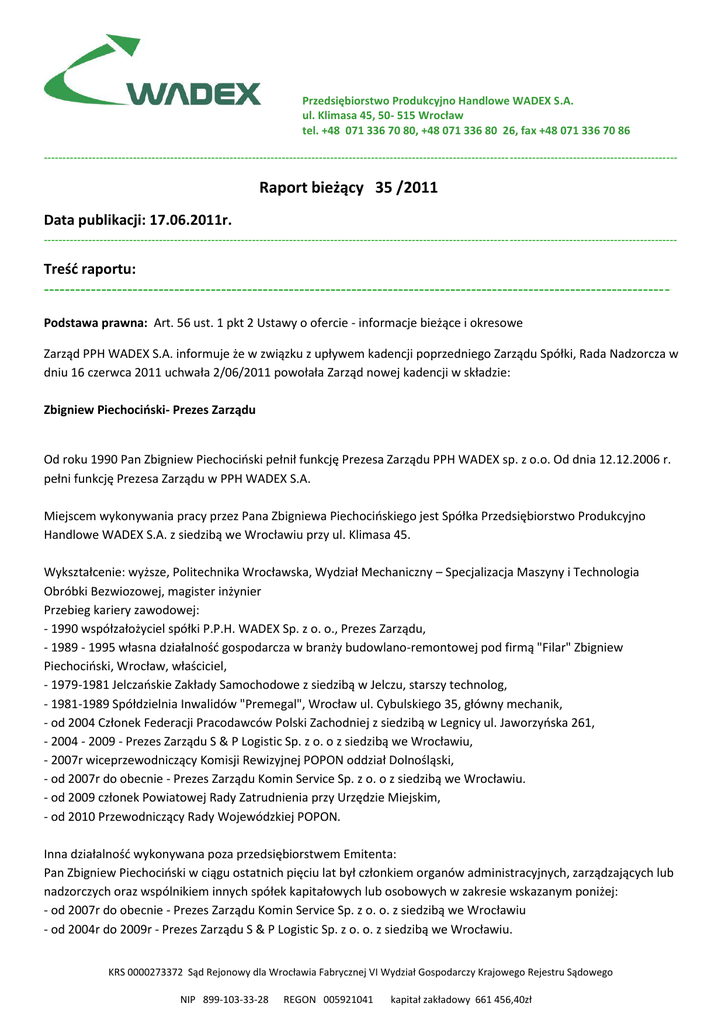 WADEX

Przedsiębiorstwo Produkcyjno Handlowe WADEX S.A.
ul. Klimasa 45, 50- 515 Wrocław
tel. +48 071 336 70 80, +48 071 336 80 26, fax +48 071 336 70 86

Raport bieżący 35 /2011

Data publikacji: 17.06.2011r.

Treść raportu:

Podstawa prawna: Art. 56 ust. 1 pkt 2 Ustawy o ofercie - informacje bieżące i okresowe

Zarząd PPH WADEX S.A. informuje że w związku z upływem kadencji poprzedniego Zarządu Spółki, Rada Nadzorcza w dniu 16 czerwca 2011 uchwała 2/06/2011 powołała Zarząd nowej kadencji w składzie:

Zbigniew Piechociński- Prezes Zarządu

Od roku 1990 Pan Zbigniew Piechociński pełnił funkcję Prezesa Zarządu PPH WADEX sp. z o.o. Od dnia 12.12.2006 r. pełni funkcję Prezesa Zarządu w PPH WADEX S.A.

Miejscem wykonywania pracy przez Pana Zbigniewa Piechocińskiego jest Spółka Przedsiębiorstwo Produkcyjno Handlowe WADEX S.A. z siedzibą we Wrocławiu przy ul. Klimasa 45.

Wykształcenie: wyższe, Politechnika Wrocławska, Wydział Mechaniczny – Specjalizacja Maszyny i Technologia Obróbki Bezwiozowej, magister inżynier
Przebieg kariery zawodowej:
- 1990 współzałożyciel spółki P.P.H. WADEX Sp. z o. o., Prezes Zarządu,
- 1989 - 1995 własna działalność gospodarcza w branży budowlano-remontowej pod firmą "Filar" Zbigniew Piechociński, Wrocław, właściciel,
- 1979-1981 Jelczańskie Zakłady Samochodowe z siedzibą w Jelczu, starszy technolog,
- 1981-1989 Spółdzielnia Inwalidów "Premegal", Wrocław ul. Cybulskiego 35, główny mechanik,
- od 2004 Członek Federacji Pracodawców Polski Zachodniej z siedzibą w Legnicy ul. Jaworzyńska 261,
- 2004 - 2009 - Prezes Zarządu S & P Logistic Sp. z o. o z siedzibą we Wrocławiu,
- 2007r wiceprzewodniczący Komisji Rewizyjnej POPON oddział Dolnośląski,
- od 2007r do obecnie - Prezes Zarządu Komin Service Sp. z o. o z siedzibą we Wrocławiu.
- od 2009 członek Powiatowej Rady Zatrudnienia przy Urzędzie Miejskim,
- od 2010 Przewodniczący Rady Wojewódzkiej POPON.

Inna działalność wykonywana poza przedsiębiorstwem Emitenta:
Pan Zbigniew Piechociński w ciągu ostatnich pięciu lat był członkiem organów administracyjnych, zarządzających lub nadzorczych oraz wspólnikiem innych spółek kapitałowych lub osobowych w zakresie wskazanym poniżej:
- od 2007r do obecnie - Prezes Zarządu Komin Service Sp. z o. o. z siedzibą we Wrocławiu
- od 2004r do 2009r - Prezes Zarządu S & P Logistic Sp. z o. o. z siedzibą we Wrocławiu.

KRS 0000273372 Sąd Rejonowy dla Wrocławia Fabrycznej VI Wydział Gospodarczy Krajowego Rejestru Sądowego

NIP 899-103-33-28 REGON 005921041 kapitał zakładowy 661 456,40zł